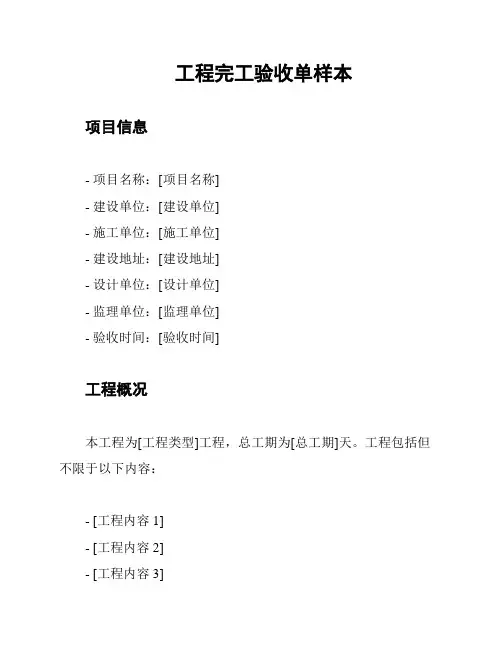 工程完工验收单样本

项目信息

- 项目名称：[项目名称]
- 建设单位：[建设单位]
- 施工单位：[施工单位]
- 建设地址：[建设地址]
- 设计单位：[设计单位]
- 监理单位：[监理单位]
- 验收时间：[验收时间]

工程概况

本工程为[工程类型]工程，总工期为[总工期]天。工程包括但不限于以下内容：

- [工程内容 1]
- [工程内容 2]
- [工程内容 3]